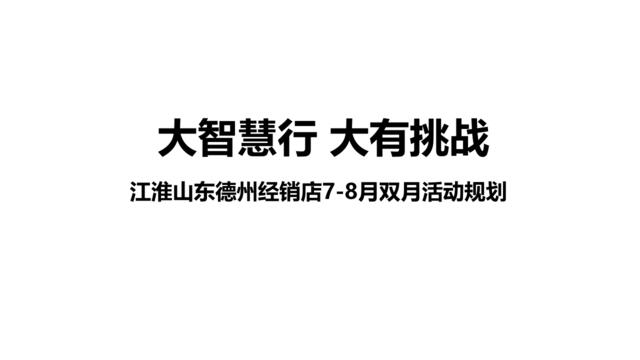 大智慧行 大有挑战

江淮山东德州经销店7-8月双月活动规划